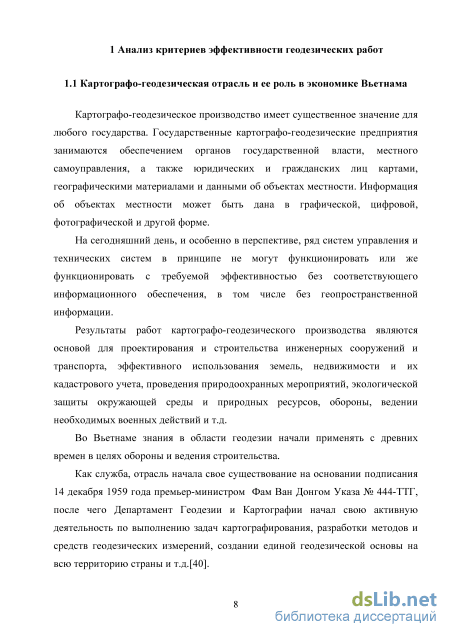 1 Анализ критериев эффективности геодезических работ

1.1 Картографо-геодезическая отрасль и ее роль в экономике Вьетнама

Картографо-геодезическое производство имеет существенное значение для любого государства. Государственные картографо-геодезические предприятия занимаются обеспечением органов государственной власти, местного самоуправления, а также юридических и гражданских лиц картами, географическими материалами и данными об объектах местности. Информация об объектах местности может быть дана в графической, цифровой, фотографической и другой форме.

На сегодняшний день, и особенно в перспективе, ряд систем управления и технических систем в принципе не могут функционировать или же функционировать с требуемой эффективностью без соответствующего информационного обеспечения, в том числе без геопространственной информации.

Результаты работ картографо-геодезического производства являются основой для проектирования и строительства инженерных сооружений и транспорта, эффективного использования земель, недвижимости и их кадастрового учета, проведения природоохранных мероприятий, экологической защиты окружающей среды и природных ресурсов, обороны, ведении необходимых военных действий и т.д.

Во Вьетнаме знания в области геодезии начали применять с древних времен в целях обороны и ведения строительства.

Как служба, отрасль начала свое существование на основании подписания 14 декабря 1959 года премьер-министром Фам Ван Донгом Указа № 444-ТТГ, после чего Департамент Геодезии и Картографии начал свою активную деятельность по выполнению задач картографирования, разработки методов и средств геодезических измерений, создании единой геодезической основы на всю территорию страны и т.д.[40].

8

dsLib.net
библиотека диссертаций